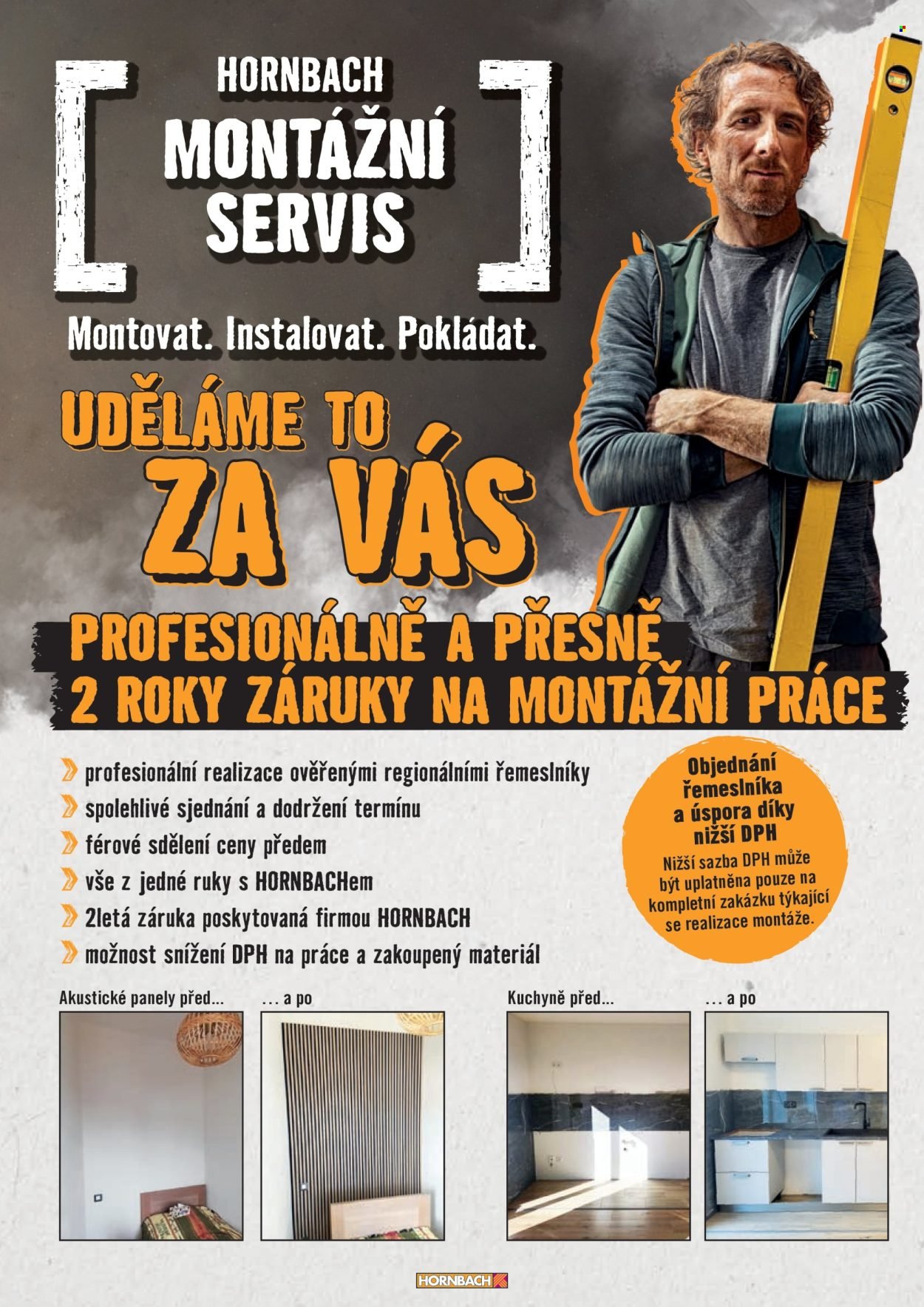 HORNBACH
MONTÁŽNÍ SERVIS

Montovat. Instalovat. Pokládat.

UDĚLÁME TO ZA VÁS

PROFESIONÁLNĚ A PŘESNĚ
2 ROKY ZÁRUKY NA MONTÁŽNÍ PRÁCE

profesionální realizace ověřenými regionálními řemeslníky
spolehlivé sjednání a dodržení termínu
férové sdělení ceny předem
vše z jedné ruky s HORNBACHem
2letá záruka poskytovaná firmou HORNBACH
možnost snížení DPH na práce a zakoupený materiál

Objednání řemeslníka a úspora díky nižší DPH
Nižší sazba DPH může být uplatněna pouze na kompletní zakázku týkající se realizace montáže.

Akustické panely před...
... a po
Kuchyně před...
... a po

HORNBACH